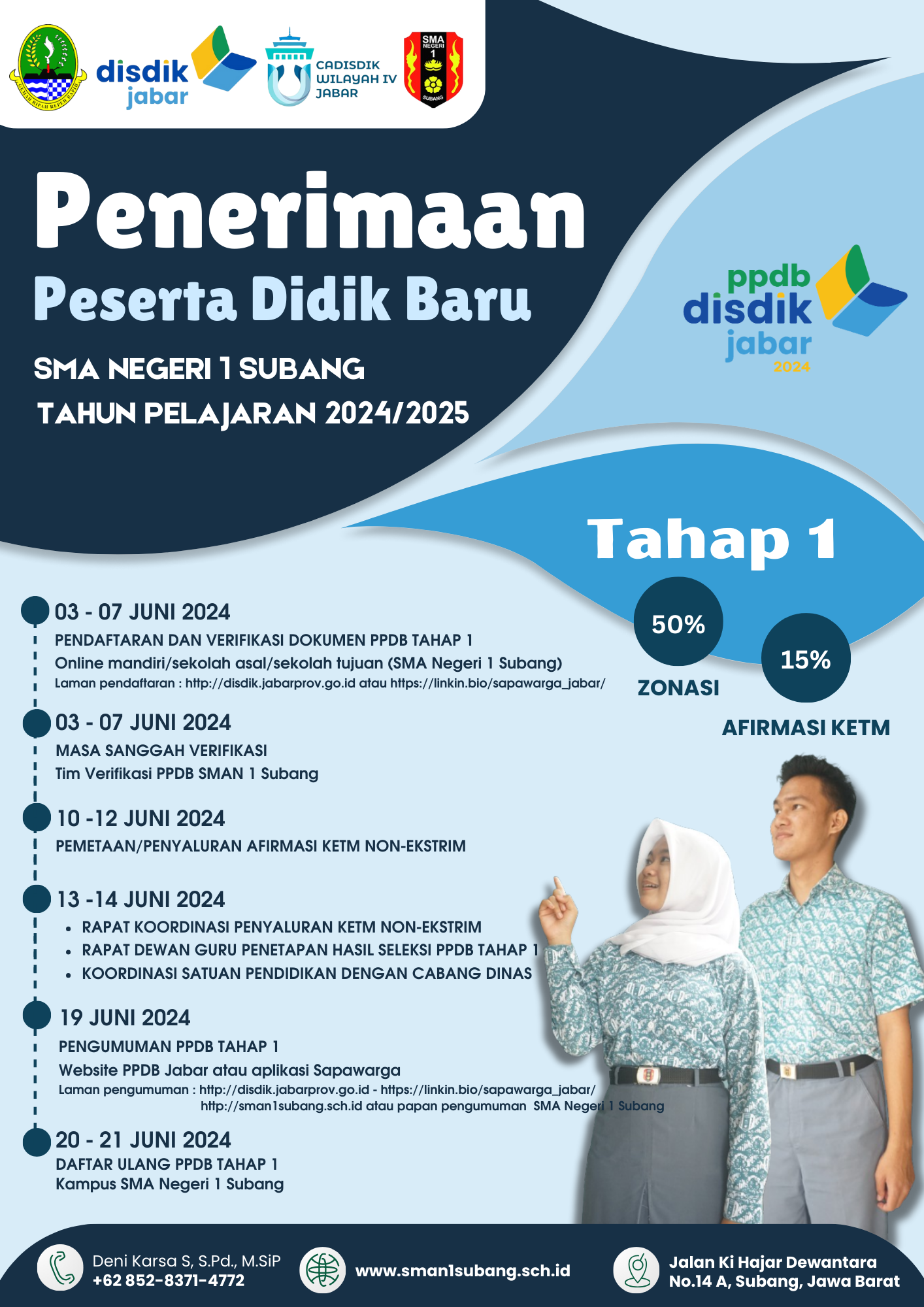 GEMAH RIPAH REPEH RAPIH

disdik jabar

CADISDIK WILAYAH IV JABAR

SMA NEGERI 1 SUBANG

Penerimaan
Peserta Didik Baru

SMA NEGERI 1 SUBANG
TAHUN PELAJARAN 2024/2025

ppdb disdik jabar 2024

Tahap 1

50%
ZONASI

15%
AFIRMASI KETM

03 - 07 JUNI 2024
PENDAFTARAN DAN VERIFIKASI DOKUMEN PPDB TAHAP 1
Online mandiri/sekolah asal/sekolah tujuan (SMA Negeri 1 Subang)
Laman pendaftaran : http://disdik.jabarprov.go.id atau https://linkin.bio/sapawarga_jabar/

03 - 07 JUNI 2024
MASA SANGGAH VERIFIKASI
Tim Verifikasi PPDB SMAN 1 Subang

10 -12 JUNI 2024
PEMETAAN/PENYALURAN AFIRMASI KETM NON-EKSTRIM

13 -14 JUNI 2024
• RAPAT KOORDINASI PENYALURAN KETM NON-EKSTRIM
• RAPAT DEWAN GURU PENETAPAN HASIL SELEKSI PPDB TAHAP 1
• KOORDINASI SATUAN PENDIDIKAN DENGAN CABANG DINAS

19 JUNI 2024
PENGUMUMAN PPDB TAHAP 1
Website PPDB Jabar atau aplikasi Sapawarga
Laman pengumuman : http://disdik.jabarprov.go.id - https://linkin.bio/sapawarga_jabar/ http://sman1subang.sch.id atau papan pengumuman SMA Negeri 1 Subang

20 - 21 JUNI 2024
DAFTAR ULANG PPDB TAHAP 1
Kampus SMA Negeri 1 Subang

Deni Karsa S, S.Pd., M.SiP
+62 852-8371-4772

www.sman1subang.sch.id

Jalan Ki Hajar Dewantara
No.14 A, Subang, Jawa Barat